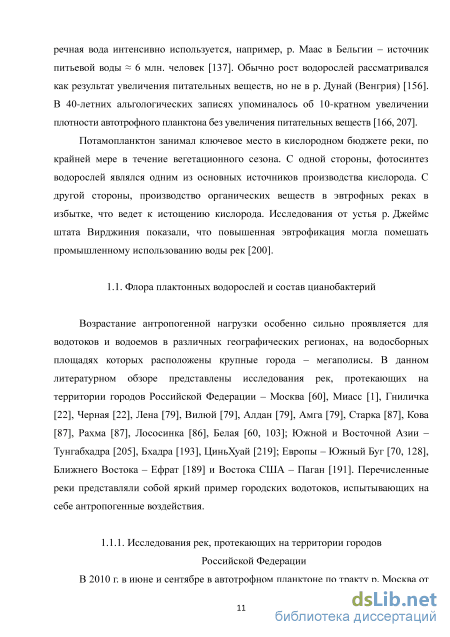 речная вода интенсивно используется, например, р. Маас в Бельгии – источник питьевой воды ≈ 6 млн. человек [137]. Обычно рост водорослей рассматривался как результат увеличения питательных веществ, но не в р. Дунай (Венгрия) [156]. В 40-летних альгологических записях упоминалось об 10-кратном увеличении плотности автотрофного планктона без увеличения питательных веществ [166, 207].

Потамопланктон занимал ключевое место в кислородном бюджете реки, по крайней мере в течение вегетационного сезона. С одной стороны, фотосинтез водорослей являлся одним из основных источников производства кислорода. С другой стороны, производство органических веществ в эвтрофных реках в избытке, что ведет к истощению кислорода. Исследования от устья р. Джеймс штата Вирджиния показали, что повышенная эвтрофикация могла помешать промышленному использованию воды рек [200].

1.1. Флора плактонных водорослей и состав цианобактерий

Возрастание антропогенной нагрузки особенно сильно проявляется для водотоков и водоемов в различных географических регионах, на водосборных площадях которых расположены крупные города – мегаполисы. В данном литературном обзоре представлены исследования рек, протекающих на территории городов Российской Федерации – Москва [60], Миасс [1], Гниличка [22], Черная [22], Лена [79], Вилюй [79], Алдан [79], Амга [79], Старка [87], Кова [87], Рахма [87], Лососинка [86], Белая [60, 103]; Южной и Восточной Азии – Тунгабхадра [205], Бхадра [193], ЦиньХуай [219]; Европы – Южный Буг [70, 128], Ближнего Востока – Ефрат [189] и Востока США – Паган [191]. Перечисленные реки представляли собой яркий пример городских водотоков, испытывающих на себе антропогенные воздействия.

1.1.1. Исследования рек, протекающих на территории городов Российской Федерации

В 2010 г. в июне и сентябре в автотрофном планктоне по тракту р. Москва от

11

dsLib.net
библиотека диссертаций